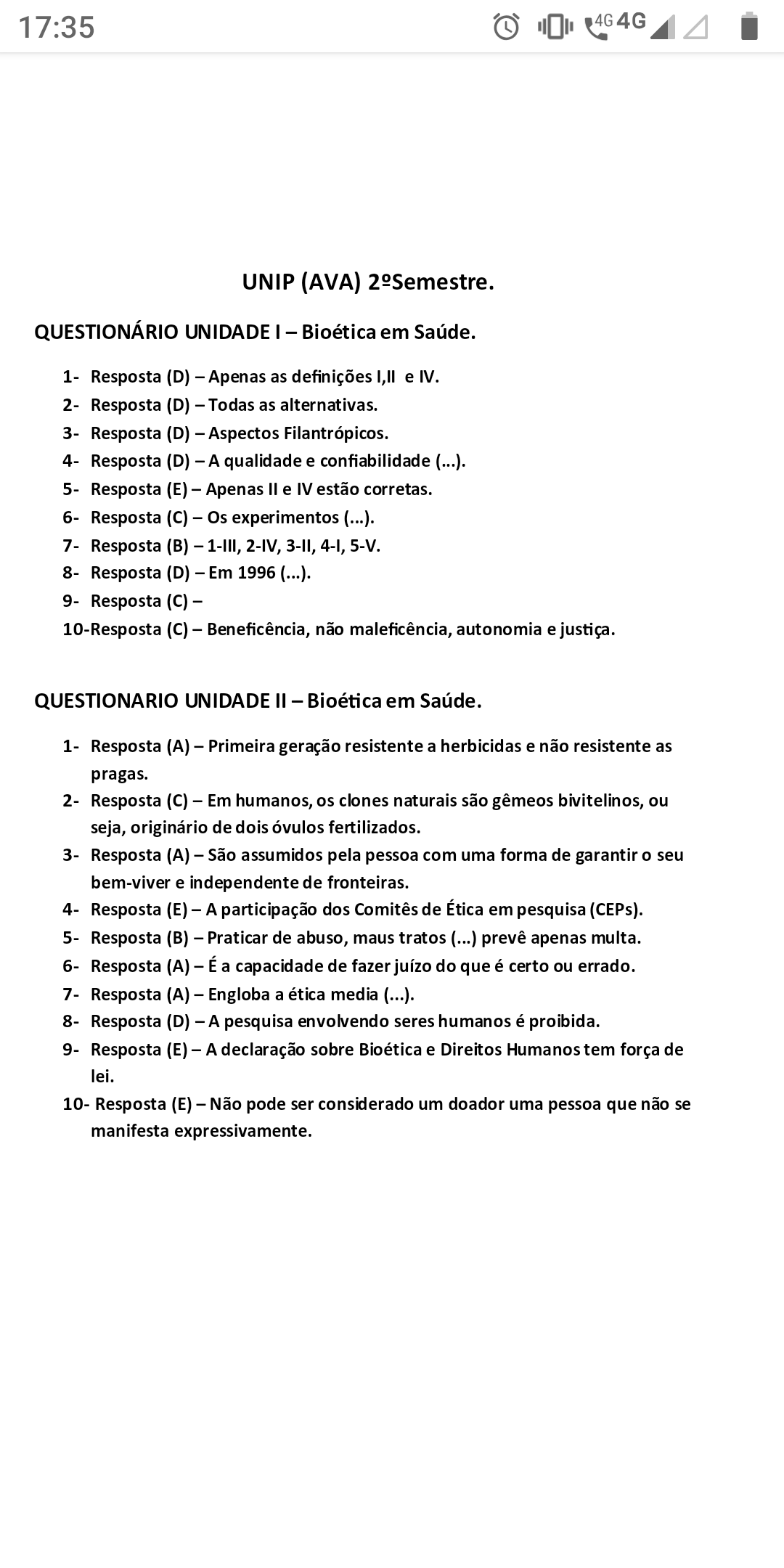 17:35 4G 4G

UNIP (AVA) 2ºSemestre.

QUESTIONÁRIO UNIDADE I – Bioética em Saúde.

1- Resposta (D) – Apenas as definições I,II e IV.
2- Resposta (D) – Todas as alternativas.
3- Resposta (D) – Aspectos Filantrópicos.
4- Resposta (D) – A qualidade e confiabilidade (...).
5- Resposta (E) – Apenas II e IV estão corretas.
6- Resposta (C) – Os experimentos (...).
7- Resposta (B) – 1-III, 2-IV, 3-II, 4-I, 5-V.
8- Resposta (D) – Em 1996 (...).
9- Resposta (C) –
10-Resposta (C) – Beneficência, não maleficência, autonomia e justiça.

QUESTIONARIO UNIDADE II – Bioética em Saúde.

1- Resposta (A) – Primeira geração resistente a herbicidas e não resistente as pragas.
2- Resposta (C) – Em humanos, os clones naturais são gêmeos bivitelinos, ou seja, originário de dois óvulos fertilizados.
3- Resposta (A) – São assumidos pela pessoa com uma forma de garantir o seu bem-viver e independente de fronteiras.
4- Resposta (E) – A participação dos Comitês de Ética em pesquisa (CEPs).
5- Resposta (B) – Praticar de abuso, maus tratos (...) prevê apenas multa.
6- Resposta (A) – É a capacidade de fazer juízo do que é certo ou errado.
7- Resposta (A) – Engloba a ética media (...).
8- Resposta (D) – A pesquisa envolvendo seres humanos é proibida.
9- Resposta (E) – A declaração sobre Bioética e Direitos Humanos tem força de lei.
10- Resposta (E) – Não pode ser considerado um doador uma pessoa que não se manifesta expressivamente.